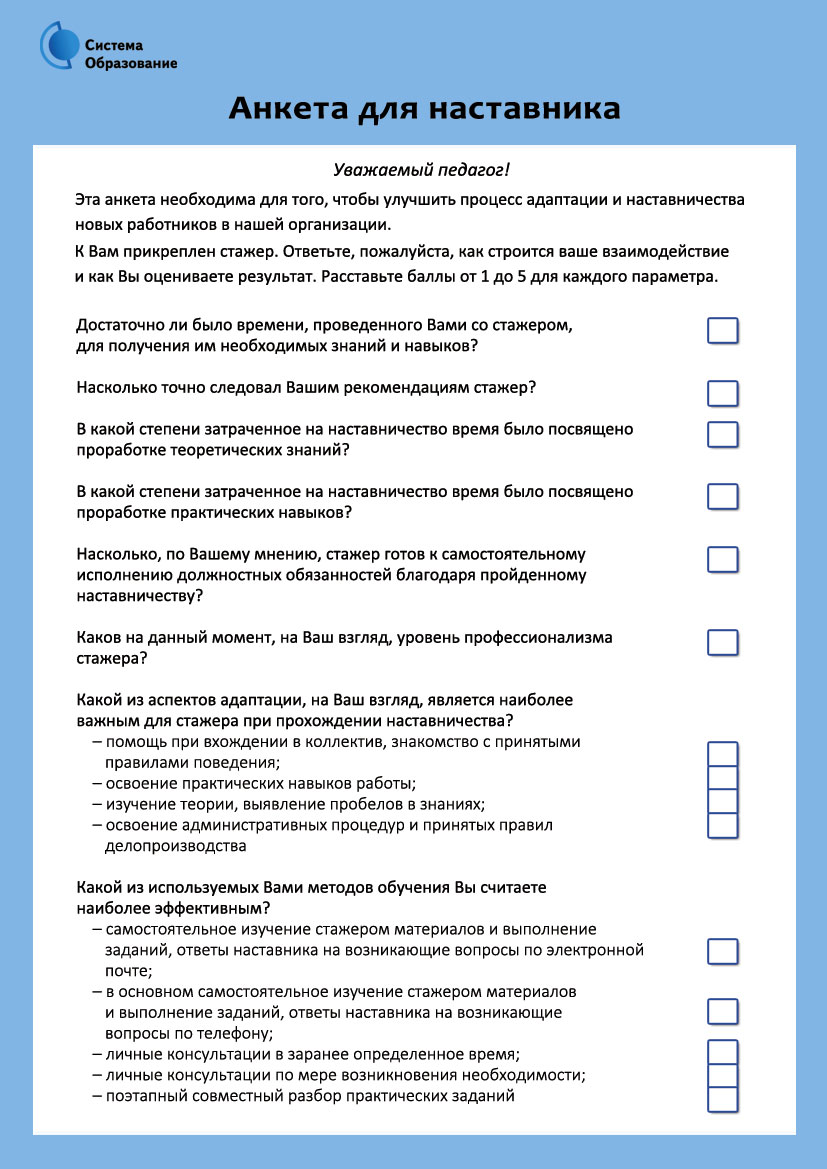 Система Образование

Анкета для наставника

Уважаемый педагог!

Эта анкета необходима для того, чтобы улучшить процесс адаптации и наставничества новых работников в нашей организации.

К Вам прикреплен стажер. Ответьте, пожалуйста, как строится ваше взаимодействие и как Вы оцениваете результат. Расставьте баллы от 1 до 5 для каждого параметра.

Достаточно ли было времени, проведенного Вами со стажером, для получения им необходимых знаний и навыков?

Насколько точно следовал Вашим рекомендациям стажер?

В какой степени затраченное на наставничество время было посвящено проработке теоретических знаний?

В какой степени затраченное на наставничество время было посвящено проработке практических навыков?

Насколько, по Вашему мнению, стажер готов к самостоятельному исполнению должностных обязанностей благодаря пройденному наставничеству?

Каков на данный момент, на Ваш взгляд, уровень профессионализма стажера?

Какой из аспектов адаптации, на Ваш взгляд, является наиболее важным для стажера при прохождении наставничества?
– помощь при вхождении в коллектив, знакомство с принятыми правилами поведения;
– освоение практических навыков работы;
– изучение теории, выявление пробелов в знаниях;
– освоение административных процедур и принятых правил делопроизводства

Какой из используемых Вами методов обучения Вы считаете наиболее эффективным?
– самостоятельное изучение стажером материалов и выполнение заданий, ответы наставника на возникающие вопросы по электронной почте;
– в основном самостоятельное изучение стажером материалов и выполнение заданий, ответы наставника на возникающие вопросы по телефону;
– личные консультации в заранее определенное время;
– личные консультации по мере возникновения необходимости;
– поэтапный совместный разбор практических заданий